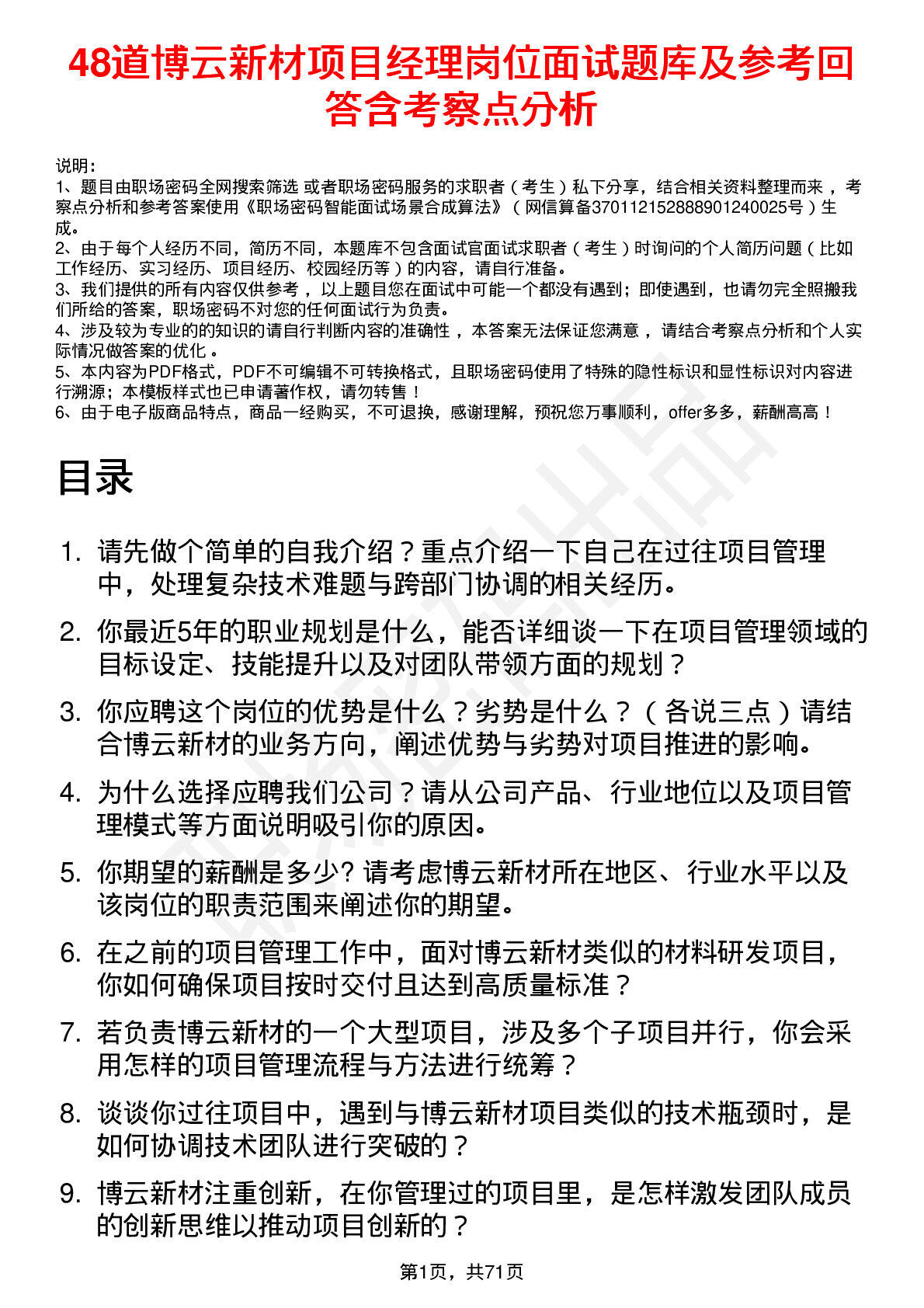 48道博云新材项目经理岗位面试题库及参考回答含考察点分析

说明：
1、题目由职场密码全网搜索筛选 或者职场密码服务的求职者（考生）私下分享，结合相关资料整理而来，考察点分析和参考答案使用《职场密码智能面试场景合成算法》（网信算备370112152888901240025号）生成。
2、由于每个人经历不同，简历不同，本题库不包含面试官面试求职者（考生）时询问的个人简历问题（比如工作经历、实习经历、项目经历、校园经历等）的内容，请自行准备。
3、我们提供的所有内容仅供参考，以上题目您在面试中可能一个都没有遇到；即使遇到，也请勿完全照搬我们所给的答案，职场密码不对您的任何面试行为负责。
4、涉及较为专业的的知识的请自行判断内容的准确性，本答案无法保证您满意，请结合考察点分析和个人实际情况做答案的优化。
5、本内容为PDF格式，PDF不可编辑不可转换格式，且职场密码使用了特殊的隐性标识和显性标识对内容进行溯源；本模板样式也已申请著作权，请勿转售！
6、由于电子版商品特点，商品一经购买，不可退换，感谢理解，预祝您万事顺利，offer多多，薪酬高高！

目录

1. 请先做个简单的自我介绍？重点介绍一下自己在过往项目管理中，处理复杂技术难题与跨部门协调的相关经历。
2. 你最近5年的职业规划是什么，能否详细谈一下在项目管理领域的目标设定、技能提升以及对团队带领方面的规划？
3. 你应聘这个岗位的优势是什么？劣势是什么？（各说三点）请结合博云新材的业务方向，阐述优势与劣势对项目推进的影响。
4. 为什么选择应聘我们公司？请从公司产品、行业地位以及项目管理模式等方面说明吸引你的原因。
5. 你期望的薪酬是多少? 请考虑博云新材所在地区、行业水平以及该岗位的职责范围来阐述你的期望。
6. 在之前的项目管理工作中，面对博云新材类似的材料研发项目，你如何确保项目按时交付且达到高质量标准？
7. 若负责博云新材的一个大型项目，涉及多个子项目并行，你会采用怎样的项目管理流程与方法进行统筹？
8. 谈谈你过往项目中，遇到与博云新材项目类似的技术瓶颈时，是如何协调技术团队进行突破的？
9. 博云新材注重创新，在你管理过的项目里，是怎样激发团队成员的创新思维以推动项目创新的？

第1页，共71页